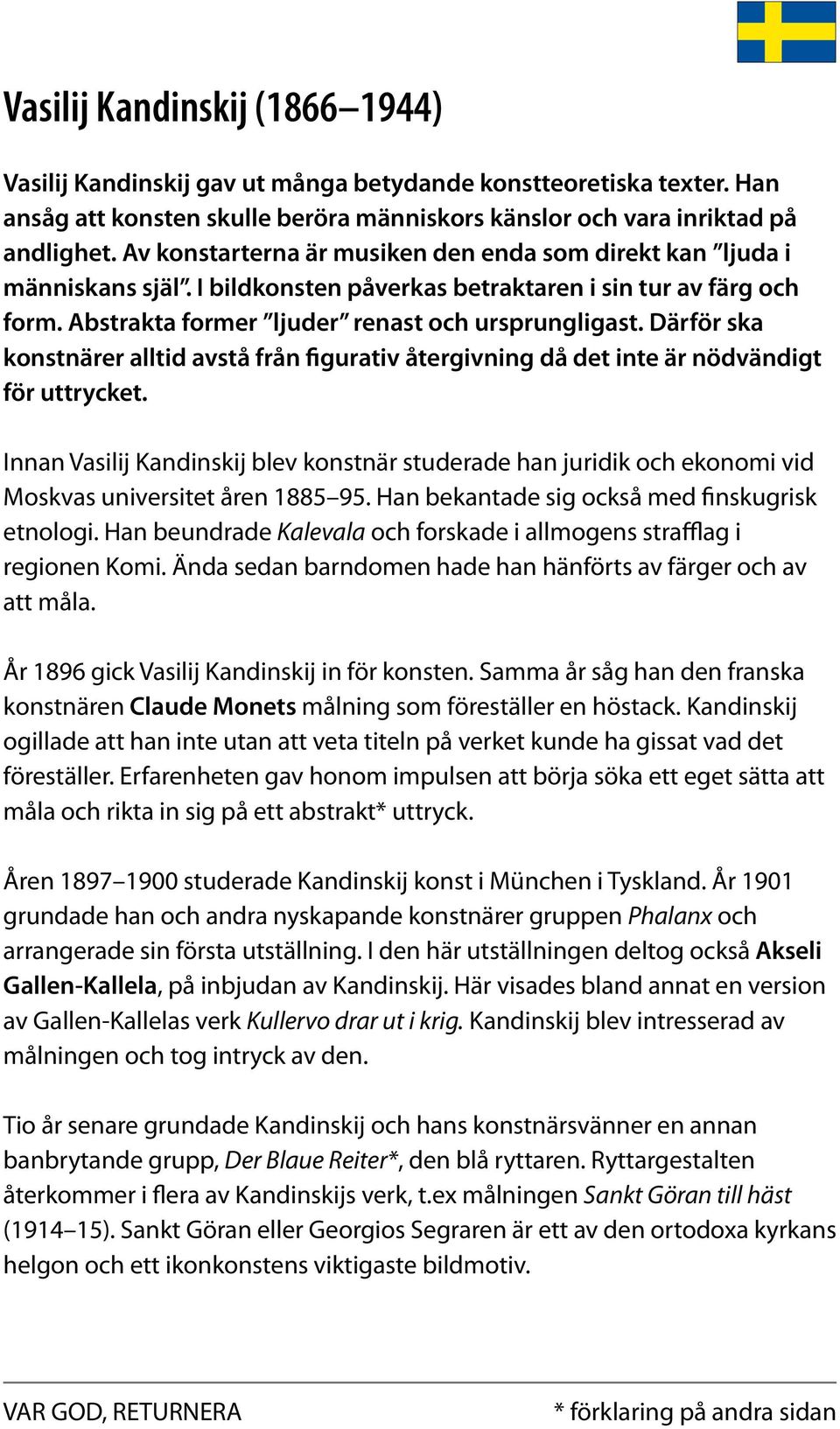 Vasilij Kandinskij (1866–1944)

Vasilij Kandinskij gav ut många betydande konstteoretiska texter. Han ansåg att konsten skulle beröra människors känslor och vara inriktad på andlighet. Av konstarterna är musiken den enda som direkt kan ”ljuda i människans själ”. I bildkonsten påverkas betraktaren i sin tur av färg och form. Abstrakta former ”ljuder” renast och ursprungligast. Därför ska konstnärer alltid avstå från figurativ återgivning då det inte är nödvändigt för uttrycket.

Innan Vasilij Kandinskij blev konstnär studerade han juridik och ekonomi vid Moskvas universitet åren 1885–95. Han bekantade sig också med finskugrisk etnologi. Han beundrade Kalevala och forskade i allmogens strafflag i regionen Komi. Ända sedan barndomen hade han hänförts av färger och av att måla.

År 1896 gick Vasilij Kandinskij in för konsten. Samma år såg han den franska konstnären Claude Monets målning som föreställer en höstack. Kandinskij ogillade att han inte utan att veta titeln på verket kunde ha gissat vad det föreställer. Erfarenheten gav honom impulsen att börja söka ett eget sätta att måla och rikta in sig på ett abstrakt* uttryck.

Åren 1897–1900 studerade Kandinskij konst i München i Tyskland. År 1901 grundade han och andra nyskapande konstnärer gruppen Phalanx och arrangerade sin första utställning. I den här utställningen deltog också Akseli Gallen-Kallela, på inbjudan av Kandinskij. Här visades bland annat en version av Gallen-Kallelas verk Kullervo drar ut i krig. Kandinskij blev intresserad av målningen och tog intryck av den.

Tio år senare grundade Kandinskij och hans konstnärsvänner en annan banbrytande grupp, Der Blaue Reiter*, den blå ryttaren. Ryttargestalten återkommer i flera av Kandinskijs verk, t.ex målningen Sankt Göran till häst (1914–15). Sankt Göran eller Georgios Segraren är ett av den ortodoxa kyrkans helgon och ett ikonkonstens viktigaste bildmotiv.

VAR GOD, RETURNERA

* förklaring på andra sidan